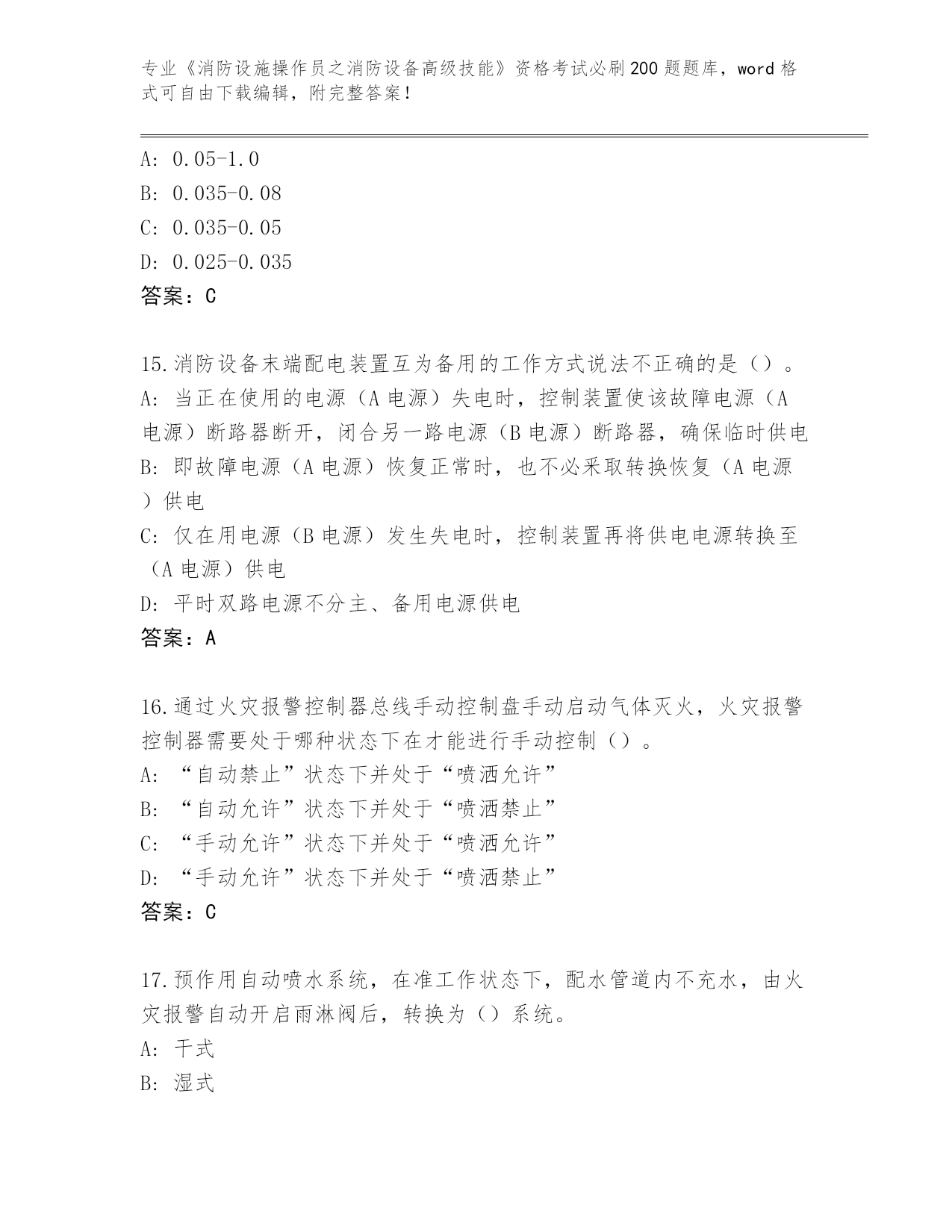 专业《消防设施操作员之消防设备高级技能》资格考试必刷200题题库，word格式可自由下载编辑，附完整答案！

A: 0.05-1.0
B: 0.035-0.08
C: 0.035-0.05
D: 0.025-0.035
答案：C

15.消防设备末端配电装置互为备用的工作方式说法不正确的是（）。
A: 当正在使用的电源（A电源）失电时，控制装置使该故障电源（A电源）断路器断开，闭合另一路电源（B电源）断路器，确保临时供电
B: 即故障电源（A电源）恢复正常时，也不必采取转换恢复（A电源）供电
C: 仅在用电源（B电源）发生失电时，控制装置再将供电电源转换至（A电源）供电
D: 平时双路电源不分主、备用电源供电
答案：A

16.通过火灾报警控制器总线手动控制盘手动启动气体灭火，火灾报警控制器需要处于哪种状态下在才能进行手动控制（）。
A: “自动禁止”状态下并处于“喷洒允许”
B: “自动允许”状态下并处于“喷洒禁止”
C: “手动允许”状态下并处于“喷洒允许”
D: “手动允许”状态下并处于“喷洒禁止”
答案：C

17.预作用自动喷水系统，在准工作状态下，配水管道内不充水，由火灾报警自动开启雨淋阀后，转换为（）系统。
A: 干式
B: 湿式